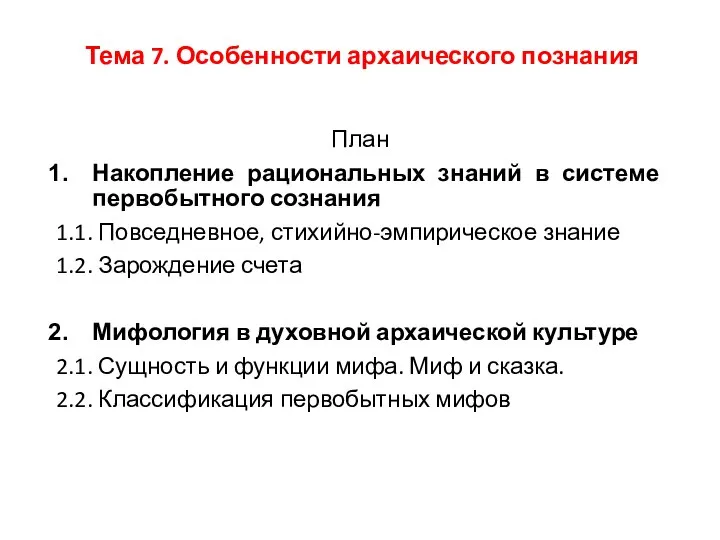 Тема 7. Особенности архаического познания

План

1. Накопление рациональных знаний в системе первобытного сознания

1.1. Повседневное, стихийно-эмпирическое знание

1.2. Зарождение счета

2. Мифология в духовной архаической культуре

2.1. Сущность и функции мифа. Миф и сказка.

2.2. Классификация первобытных мифов